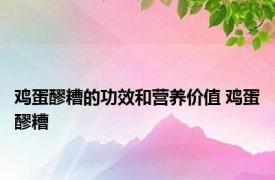 鸡蛋醪糟的功效和营养价值 鸡蛋醪糟